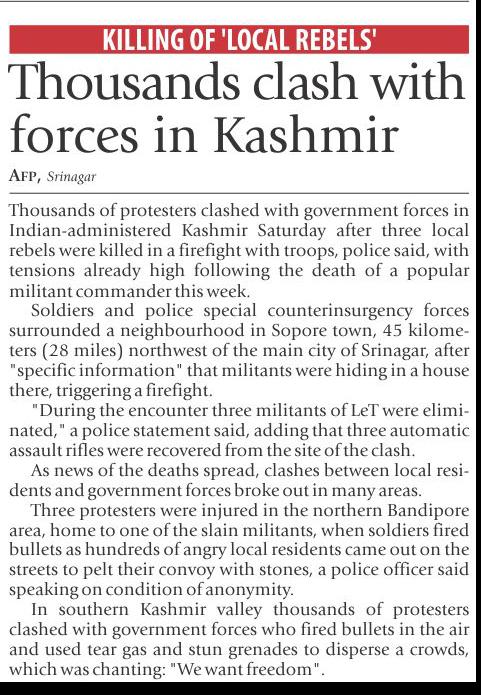 KILLING OF 'LOCAL REBELS'

Thousands clash with forces in Kashmir

AFP, Srinagar

Thousands of protesters clashed with government forces in Indian-administered Kashmir Saturday after three local rebels were killed in a firefight with troops, police said, with tensions already high following the death of a popular militant commander this week.

Soldiers and police special counterinsurgency forces surrounded a neighbourhood in Sopore town, 45 kilometers (28 miles) northwest of the main city of Srinagar, after "specific information" that militants were hiding in a house there, triggering a firefight.

"During the encounter three militants of LeT were eliminated," a police statement said, adding that three automatic assault rifles were recovered from the site of the clash.

As news of the deaths spread, clashes between local residents and government forces broke out in many areas.

Three protesters were injured in the northern Bandipore area, home to one of the slain militants, when soldiers fired bullets as hundreds of angry local residents came out on the streets to pelt their convoy with stones, a police officer said speaking on condition of anonymity.

In southern Kashmir valley thousands of protesters clashed with government forces who fired bullets in the air and used tear gas and stun grenades to disperse a crowds, which was chanting: "We want freedom".